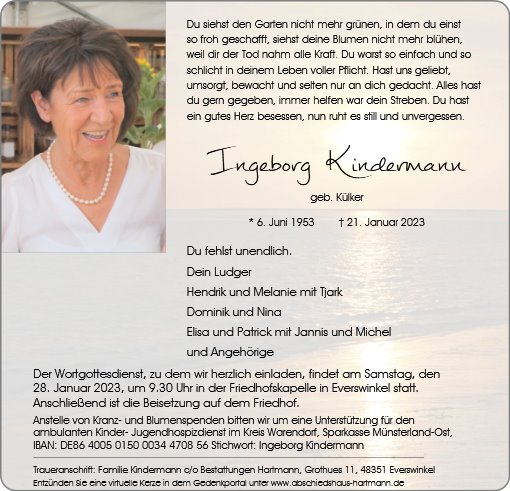 Du siehst den Garten nicht mehr grünen, in dem du einst so froh geschafft, siehst deine Blumen nicht mehr blühen, weil dir der Tod nahm alle Kraft. Du warst so einfach und so schlicht in deinem Leben voller Pflicht. Hast uns geliebt, umsorgt, bewacht und selten nur an dich gedacht. Alles hast du gern gegeben, immer helfen war dein Streben. Du hast ein gutes Herz besessen, nun ruht es still und unvergessen.

Ingeborg Kindermann

geb. Külker

* 6. Juni 1953 † 21. Januar 2023

Du fehlst unendlich.

Dein Ludger

Hendrik und Melanie mit Tjark

Dominik und Nina

Elisa und Patrick mit Jannis und Michel

und Angehörige

Der Wortgottesdienst, zu dem wir herzlich einladen, findet am Samstag, den 28. Januar 2023, um 9.30 Uhr in der Friedhofskapelle in Everswinkel statt. Anschließend ist die Beisetzung auf dem Friedhof.

Anstelle von Kranz- und Blumenspenden bitten wir um eine Unterstützung für den ambulanten Kinder- Jugendhospizdienst im Kreis Warendorf, Sparkasse Münsterland-Ost, IBAN: DE86 4005 0150 0034 4708 56 Stichwort: Ingeborg Kindermann

Traueranschrift: Familie Kindermann c/o Bestattungen Hartmann, Grothues 11, 48351 Everswinkel
Entzünden Sie eine virtuelle Kerze in dem Gedenkportal unter www.abschiedshaus-hartmann.de